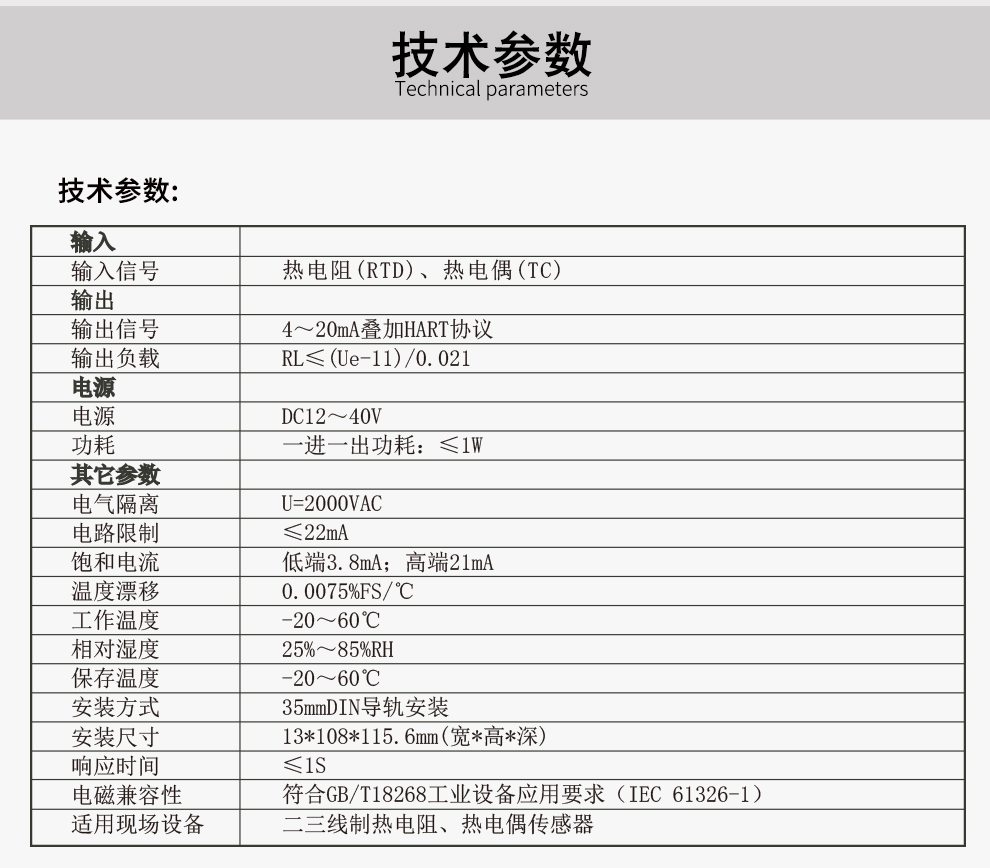 技术参数
Technical parameters

技术参数:

| 输入 | |
|---|---|
| 输入信号 | 热电阻(RTD)、热电偶(TC) |
| 输出 | |
| 输出信号 | 4～20mA叠加HART协议 |
| 输出负载 | RL≤(Ue-11)/0.021 |
| 电源 | |
| 电源 | DC12～40V |
| 功耗 | 一进一出功耗：≤1W |
| 其它参数 | |
| 电气隔离 | U=2000VAC |
| 电路限制 | ≤22mA |
| 饱和电流 | 低端3.8mA；高端21mA |
| 温度漂移 | 0.0075%FS/℃ |
| 工作温度 | -20～60℃ |
| 相对湿度 | 25%～85%RH |
| 保存温度 | -20～60℃ |
| 安装方式 | 35mmDIN导轨安装 |
| 安装尺寸 | 13*108*115.6mm(宽*高*深) |
| 响应时间 | ≤1S |
| 电磁兼容性 | 符合GB/T18268工业设备应用要求（IEC 61326-1） |
| 适用现场设备 | 二三线制热电阻、热电偶传感器 |